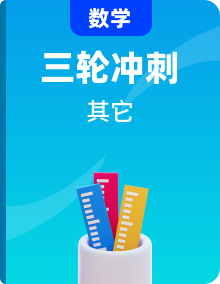 数学

三轮冲刺

其它